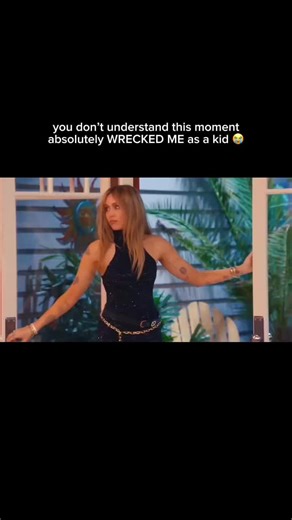 you don't understand this moment absolutely WRECKED ME as a kid 😭